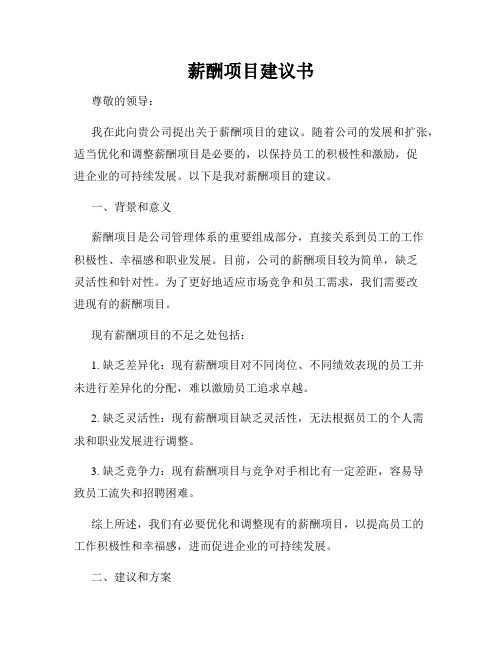 薪酬项目建议书

尊敬的领导：

我在此向贵公司提出关于薪酬项目的建议。随着公司的发展和扩张，适当优化和调整薪酬项目是必要的，以保持员工的积极性和激励，促进企业的可持续发展。以下是我对薪酬项目的建议。

一、背景和意义

薪酬项目是公司管理体系的重要组成部分，直接关系到员工的工作积极性、幸福感和职业发展。目前，公司的薪酬项目较为简单，缺乏灵活性和针对性。为了更好地适应市场竞争和员工需求，我们需要改进现有的薪酬项目。

现有薪酬项目的不足之处包括：

1. 缺乏差异化：现有薪酬项目对不同岗位、不同绩效表现的员工并未进行差异化的分配，难以激励员工追求卓越。

2. 缺乏灵活性：现有薪酬项目缺乏灵活性，无法根据员工的个人需求和职业发展进行调整。

3. 缺乏竞争力：现有薪酬项目与竞争对手相比有一定差距，容易导致员工流失和招聘困难。

综上所述，我们有必要优化和调整现有的薪酬项目，以提高员工的工作积极性和幸福感，进而促进企业的可持续发展。

二、建议和方案